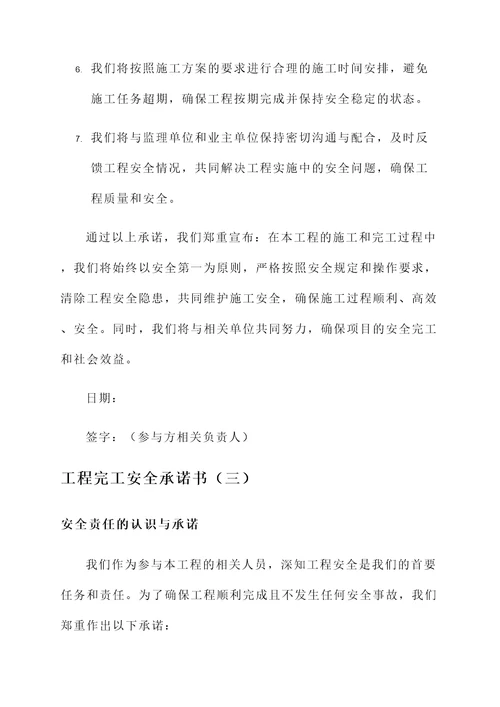 6. 我们将按照施工方案的要求进行合理的施工时间安排，避免施工任务超期，确保工程按期完成并保持安全稳定的状态。

7. 我们将与监理单位和业主单位保持密切沟通与配合，及时反馈工程安全情况，共同解决工程实施中的安全问题，确保工程质量和安全。

通过以上承诺，我们郑重宣布：在本工程的施工和完工过程中，我们将始终以安全第一为原则，严格按照安全规定和操作要求，清除工程安全隐患，共同维护施工安全，确保施工过程顺利、高效、安全。同时，我们将与相关单位共同努力，确保项目的安全完工和社会效益。

日期：

签字：（参与方相关负责人）

工程完工安全承诺书（三）

安全责任的认识与承诺

我们作为参与本工程的相关人员，深知工程安全是我们的首要任务和责任。为了确保工程顺利完成且不发生任何安全事故，我们郑重作出以下承诺：